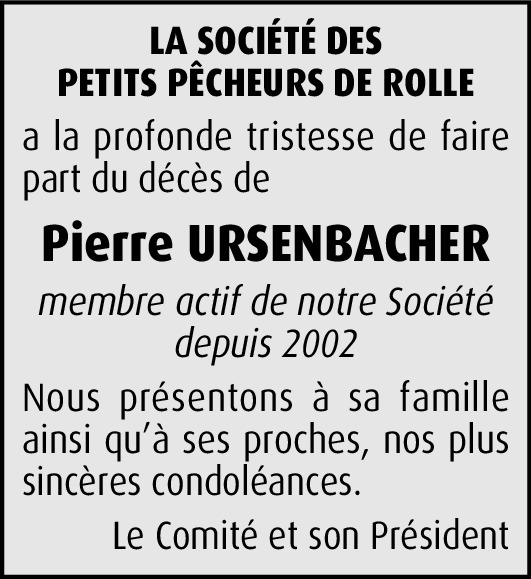 LA SOCIÉTÉ DES
PETITS PÊCHEURS DE ROLLE

a la profonde tristesse de faire part du décès de

Pierre URSENBACHER

membre actif de notre Société
depuis 2002

Nous présentons à sa famille ainsi qu'à ses proches, nos plus sincères condoléances.

Le Comité et son Président